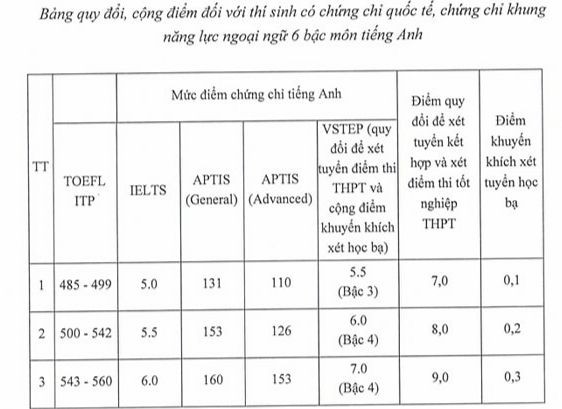 Bảng quy đổi, cộng điểm đối với thí sinh có chứng chỉ quốc tế, chứng chỉ khung năng lực ngoại ngữ 6 bậc môn tiếng Anh

| TT | Mức điểm chứng chỉ tiếng Anh | | | | | Điểm quy đổi để xét tuyển kết hợp và xét điểm thi tốt nghiệp THPT | Điểm khuyến khích xét tuyển học bạ |
|---|---|---|---|---|---|---|---|
| | TOEFL ITP | IELTS | APTIS (General) | APTIS (Advanced) | VSTEP (quy đổi để xét tuyển điểm thi THPT và cộng điểm khuyến khích xét học bạ) | | |
| 1 | 485 - 499 | 5.0 | 131 | 110 | 5.5 (Bậc 3) | 7,0 | 0,1 |
| 2 | 500 - 542 | 5.5 | 153 | 126 | 6.0 (Bậc 4) | 8,0 | 0,2 |
| 3 | 543 - 560 | 6.0 | 160 | 153 | 7.0 (Bậc 4) | 9,0 | 0,3 |